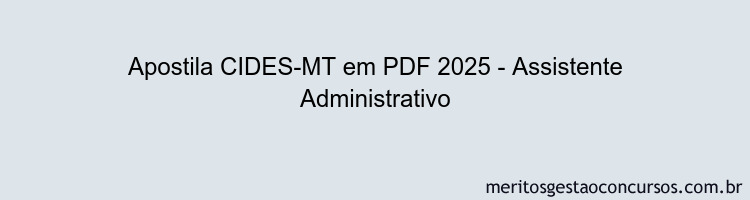 Apostila CIDES-MT em PDF 2025 - Assistente Administrativo

meritosgestaoconcursos.com.br